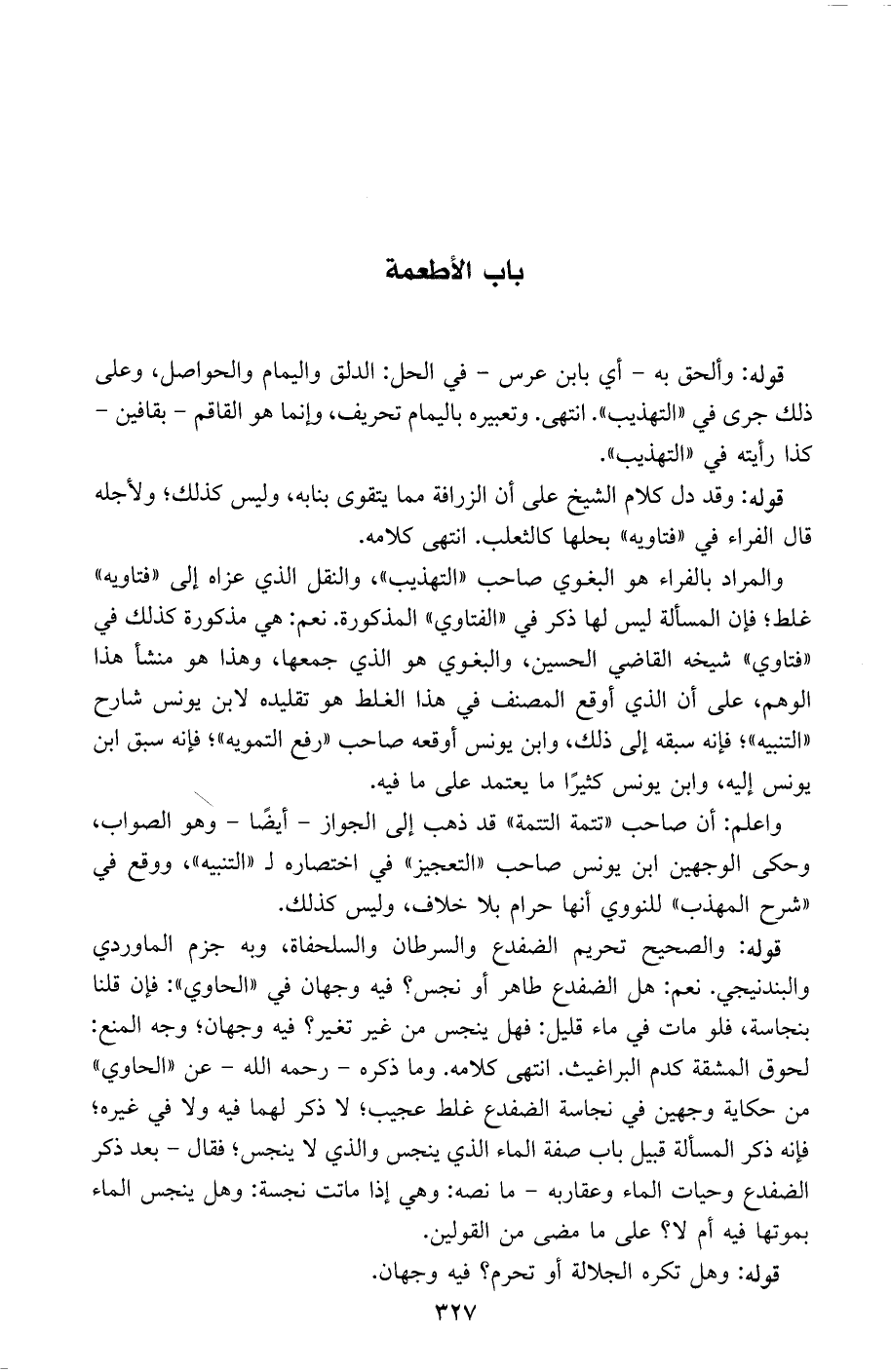 باب الأطعمة

قوله: وألحق به - أي بابن عرس - في الحل: الدلق واليمام والحواصل، وعلى ذلك جرى في «التهذيب». انتهى. وتعبيره باليمام تحريف، وإنما هو القاقم - بقافين - كذا رأيته في «التهذيب».

قوله: وقد دل كلام الشيخ على أن الزرافة مما يتقوى بنابه، وليس كذلك؛ ولأجله قال الفراء في «فتاويه» بحلها كالثعلب. انتهى كلامه.

والمراد بالفراء هو البغوي صاحب «التهذيب»، والنقل الذي عزاه إلى «فتاويه» غلط؛ فإن المسألة ليس لها ذكر في «الفتاوي» المذكورة. نعم: هي مذكورة كذلك في «فتاوي» شيخه القاضي الحسين، والبغوي هو الذي جمعها، وهذا هو منشأ هذا الوهم، على أن الذي أوقع المصنف في هذا الغلط هو تقليده لابن يونس شارح «التنبيه»؛ فإنه سبقه إلى ذلك، وابن يونس أوقعه صاحب «رفع التمويه»؛ فإنه سبق ابن يونس إليه، وابن يونس كثيرًا ما يعتمد على ما فيه.

واعلم: أن صاحب «تتمة التتمة» قد ذهب إلى الجواز - أيضًا - وهو الصواب، وحكى الوجهين ابن يونس صاحب «التعجيز» في اختصاره لـ «التنبيه»، ووقع في «شرح المهذب» للنووي أنها حرام بلا خلاف، وليس كذلك.

قوله: والصحيح تحريم الضفدع والسرطان والسلحفاة، وبه جزم الماوردي والبندنيجي. نعم: هل الضفدع طاهر أو نجس؟ فيه وجهان في «الحاوي»: فإن قلنا بنجاسة، فلو مات في ماء قليل: فهل ينجس من غير تغير؟ فيه وجهان؛ وجه المنع: لحوق المشقة كدم البراغيث. انتهى كلامه. وما ذكره - رحمه الله - عن «الحاوي» من حكاية وجهين في نجاسة الضفدع غلط عجيب؛ لا ذكر لهما فيه ولا في غيره؛ فإنه ذكر المسألة قبيل باب صفة الماء الذي ينجس والذي لا ينجس؛ فقال - بعد ذكر الضفدع وحيات الماء وعقاربه - ما نصه: وهي إذا ماتت نجسة: وهل ينجس الماء بموتها فيه أم لا؟ على ما مضى من القولين.

قوله: وهل تكره الجلالة أو تحرم؟ فيه وجهان.

٣٢٧